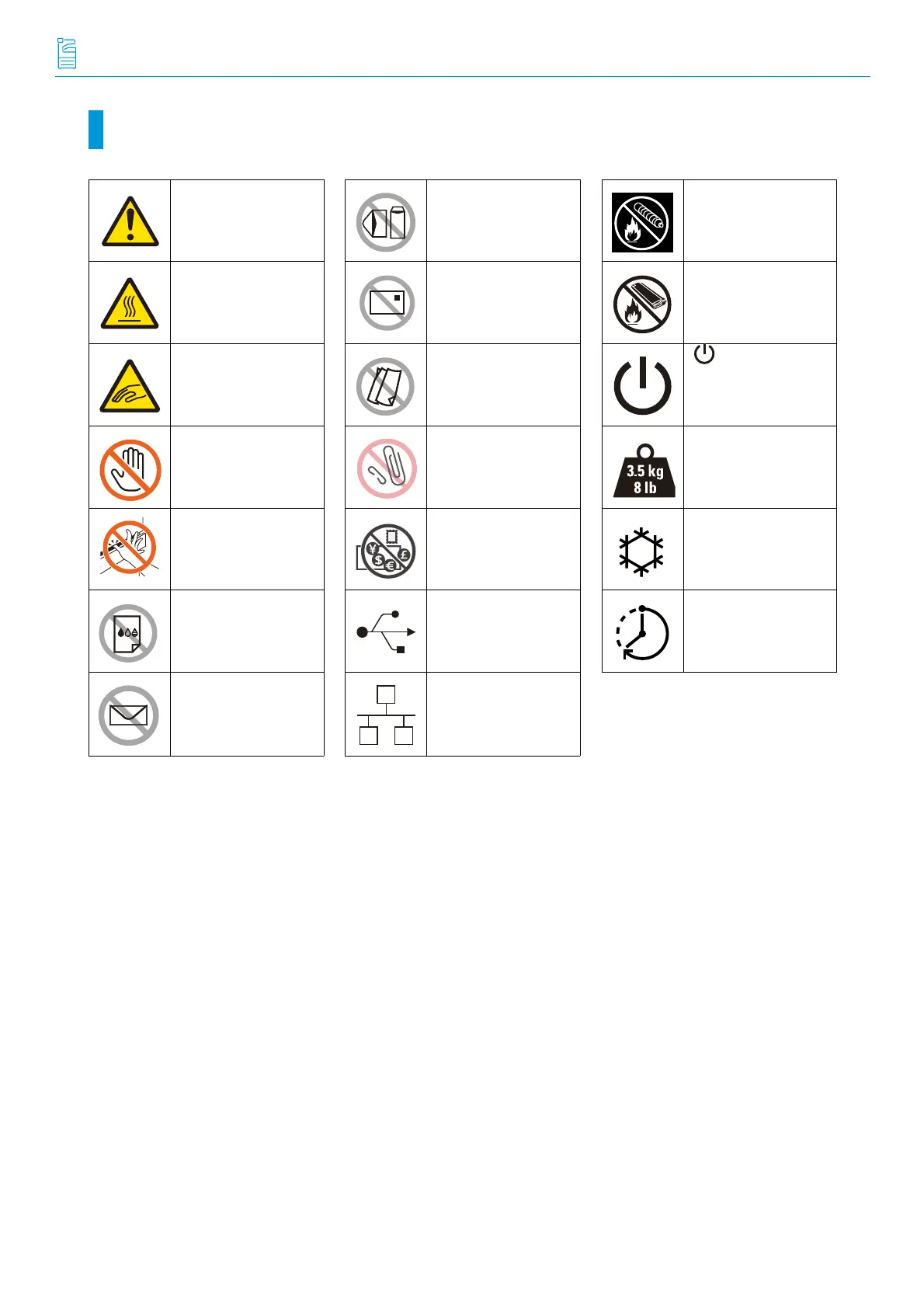 3.5 kg
8 lb